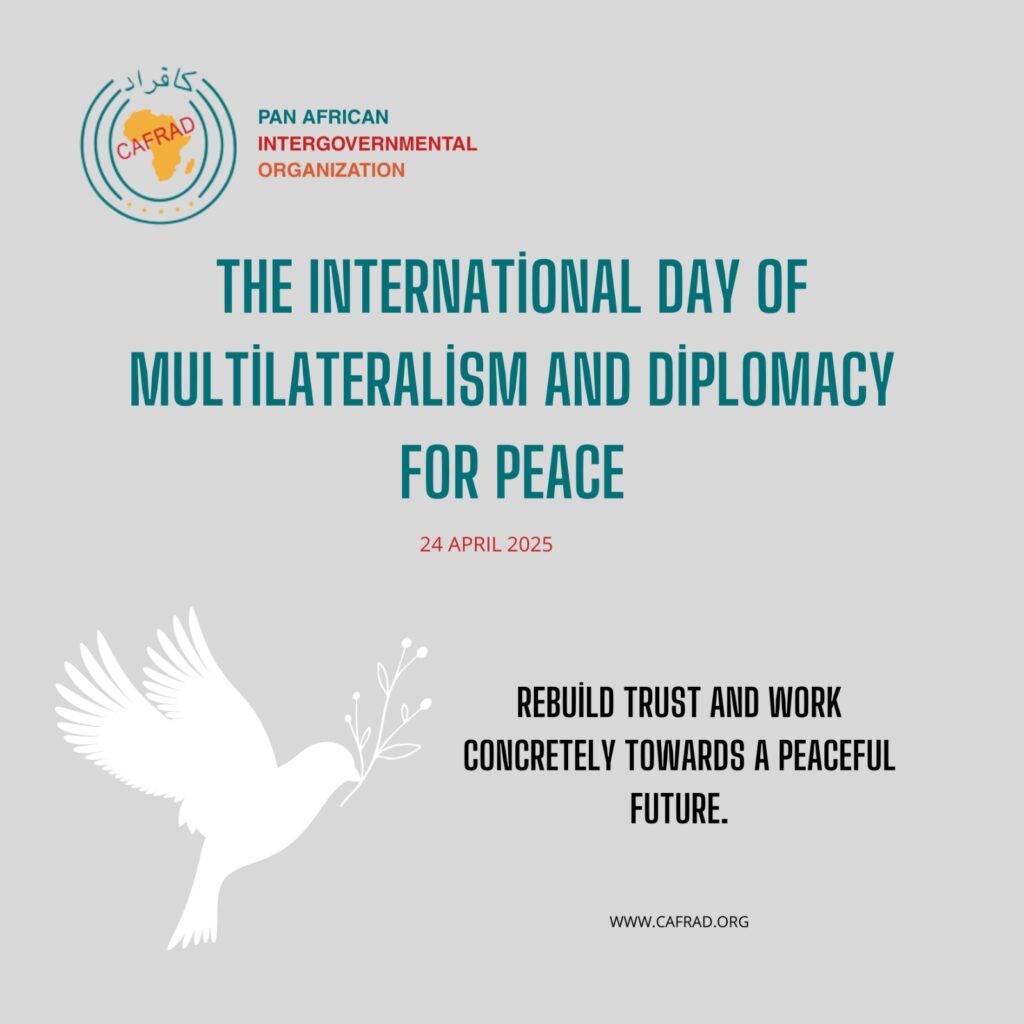 كافراد
CAFRAD

PAN AFRICAN
INTERGOVERNMENTAL
ORGANIZATION

THE INTERNATİONAL DAY OF MULTİLATERALİSM AND DİPLOMACY FOR PEACE

24 APRIL 2025

REBUİLD TRUST AND WORK CONCRETELY TOWARDS A PEACEFUL FUTURE.

WWW.CAFRAD.ORG